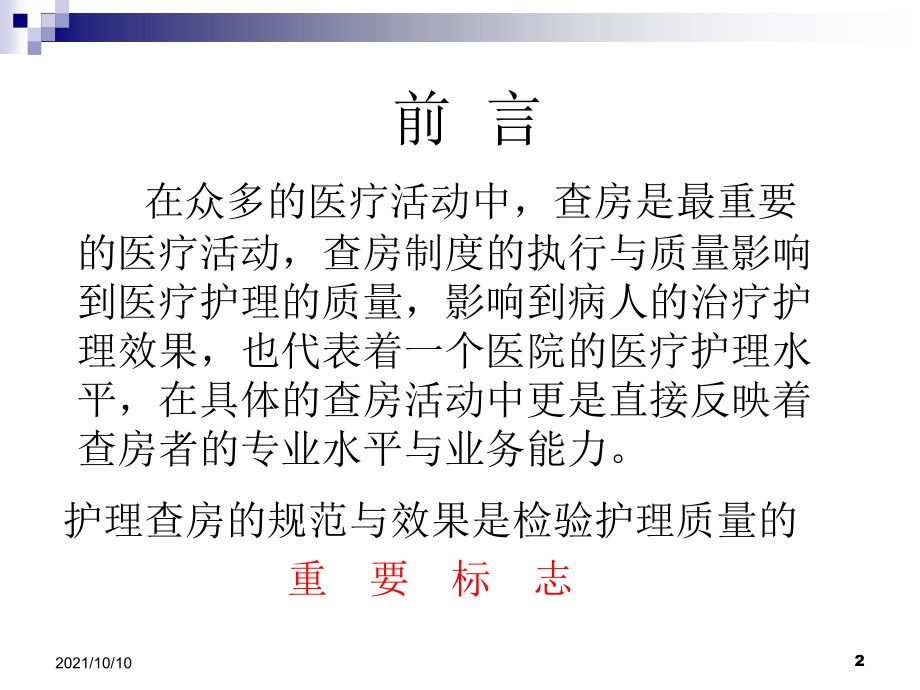 前 言

在众多的医疗活动中，查房是最重要的医疗活动，查房制度的执行与质量影响到医疗护理的质量，影响到病人的治疗护理效果，也代表着一个医院的医疗护理水平，在具体的查房活动中更是直接反映着查房者的专业水平与业务能力。

护理查房的规范与效果是检验护理质量的

重 要 标 志

2021/10/10

2